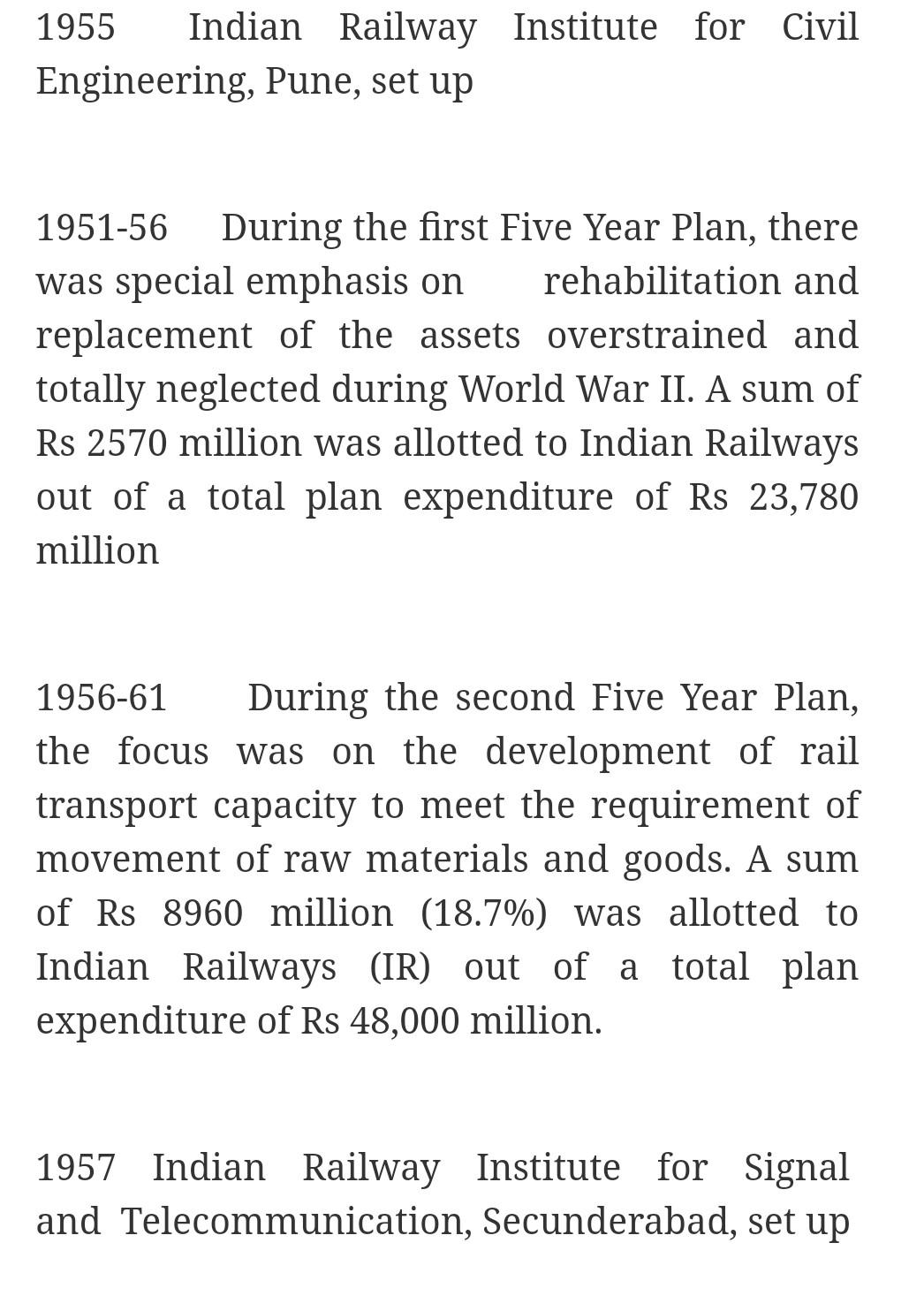 1955 Indian Railway Institute for Civil Engineering, Pune, set up

1951-56 During the first Five Year Plan, there was special emphasis on rehabilitation and replacement of the assets overstrained and totally neglected during World War II. A sum of Rs 2570 million was allotted to Indian Railways out of a total plan expenditure of Rs 23,780 million

1956-61 During the second Five Year Plan, the focus was on the development of rail transport capacity to meet the requirement of movement of raw materials and goods. A sum of Rs 8960 million (18.7%) was allotted to Indian Railways (IR) out of a total plan expenditure of Rs 48,000 million.

1957 Indian Railway Institute for Signal and Telecommunication, Secunderabad, set up